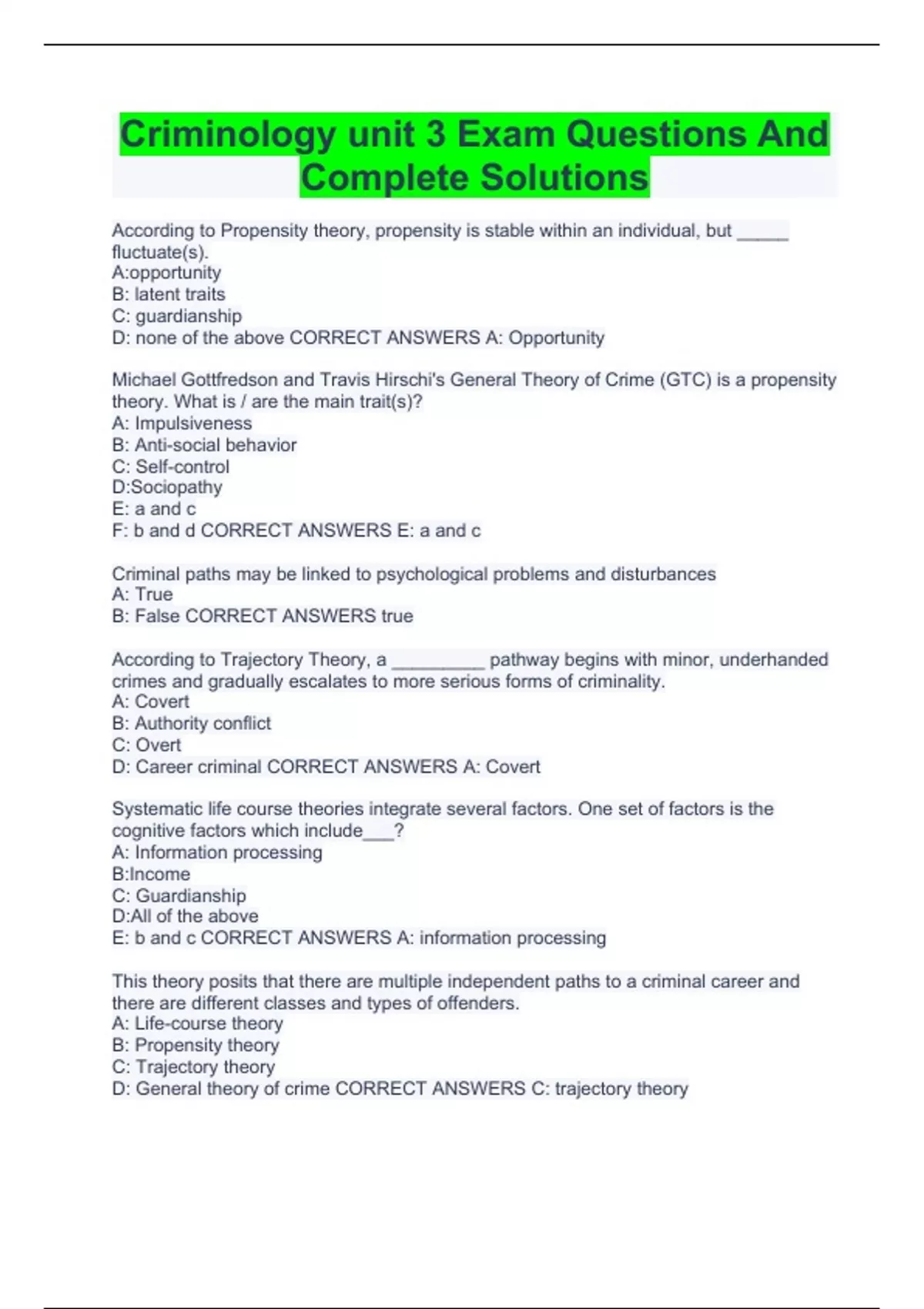 Criminology unit 3 Exam Questions And Complete Solutions

According to Propensity theory, propensity is stable within an individual, but _____ fluctuate(s).
A:opportunity
B: latent traits
C: guardianship
D: none of the above CORRECT ANSWERS A: Opportunity

Michael Gottfredson and Travis Hirschi's General Theory of Crime (GTC) is a propensity theory. What is / are the main trait(s)?
A: Impulsiveness
B: Anti-social behavior
C: Self-control
D:Sociopathy
E: a and c
F: b and d CORRECT ANSWERS E: a and c

Criminal paths may be linked to psychological problems and disturbances
A: True
B: False CORRECT ANSWERS true

According to Trajectory Theory, a _________ pathway begins with minor, underhanded crimes and gradually escalates to more serious forms of criminality.
A: Covert
B: Authority conflict
C: Overt
D: Career criminal CORRECT ANSWERS A: Covert

Systematic life course theories integrate several factors. One set of factors is the cognitive factors which include___?
A: Information processing
B:Income
C: Guardianship
D:All of the above
E: b and c CORRECT ANSWERS A: information processing

This theory posits that there are multiple independent paths to a criminal career and there are different classes and types of offenders.
A: Life-course theory
B: Propensity theory
C: Trajectory theory
D: General theory of crime CORRECT ANSWERS C: trajectory theory